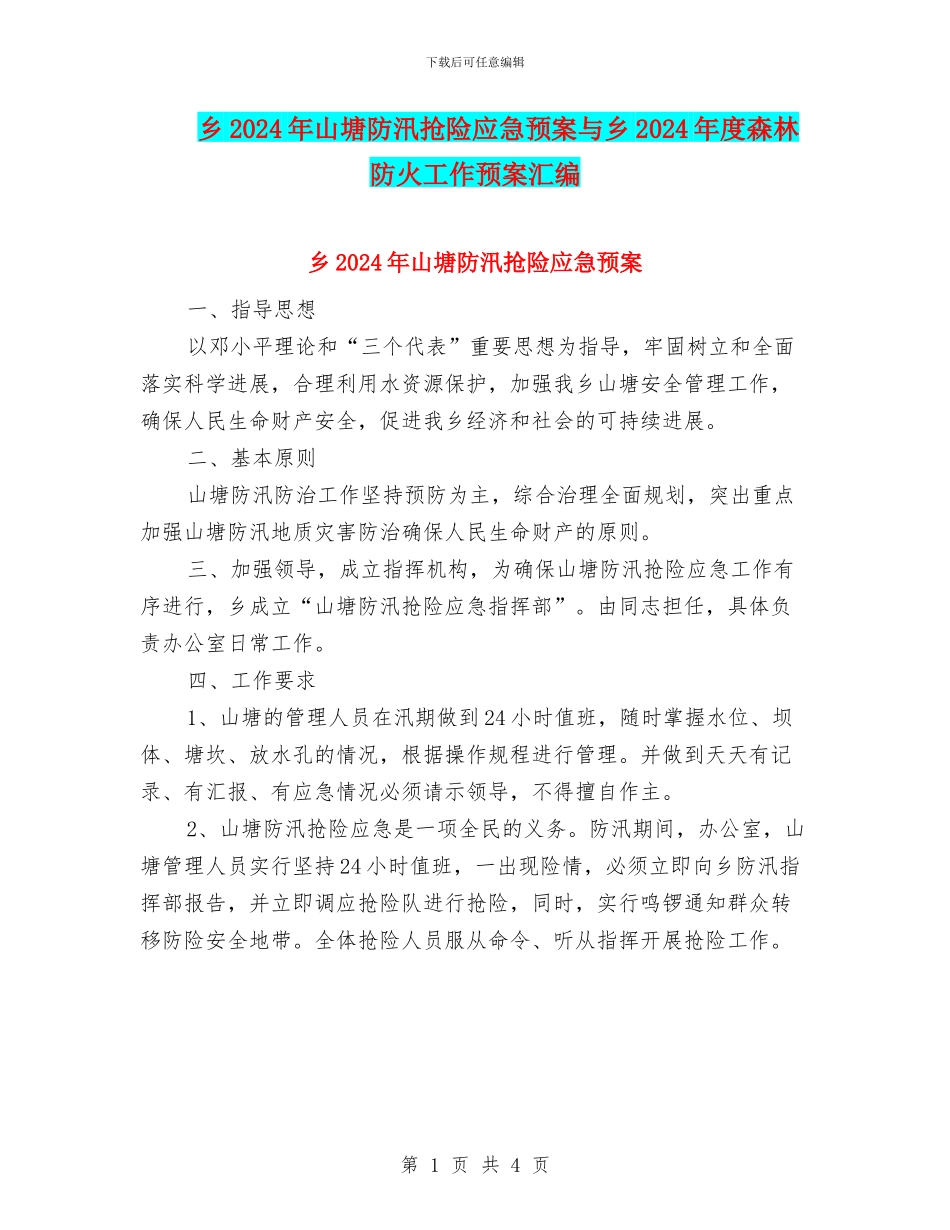 下载后可任意编辑

乡 2024 年山塘防汛抢险应急预案与乡 2024 年度森林防火工作预案汇编

乡 2024 年山塘防汛抢险应急预案

一、指导思想

以邓小平理论和“三个代表”重要思想为指导，牢固树立和全面落实科学进展，合理利用水资源保护，加强我乡山塘安全管理工作，确保人民生命财产安全，促进我乡经济和社会的可持续进展。

二、基本原则

山塘防汛防治工作坚持预防为主，综合治理全面规划，突出重点加强山塘防汛地质灾害防治确保人民生命财产的原则。

三、加强领导，成立指挥机构，为确保山塘防汛抢险应急工作有序进行，乡成立“山塘防汛抢险应急指挥部”。由同志担任，具体负责办公室日常工作。

四、工作要求

1、山塘的管理人员在汛期做到 24 小时值班，随时掌握水位、坝体、塘坎、放水孔的情况，根据操作规程进行管理。并做到天天有记录、有汇报、有应急情况必须请示领导，不得擅自作主。

2、山塘防汛抢险应急是一项全民的义务。防汛期间，办公室，山塘管理人员实行坚持 24 小时值班，一出现险情，必须立即向乡防汛指挥部报告，并立即调应抢险队进行抢险，同时，实行鸣锣通知群众转移防险安全地带。全体抢险人员服从命令、听从指挥开展抢险工作。

第 1 页 共 4 页